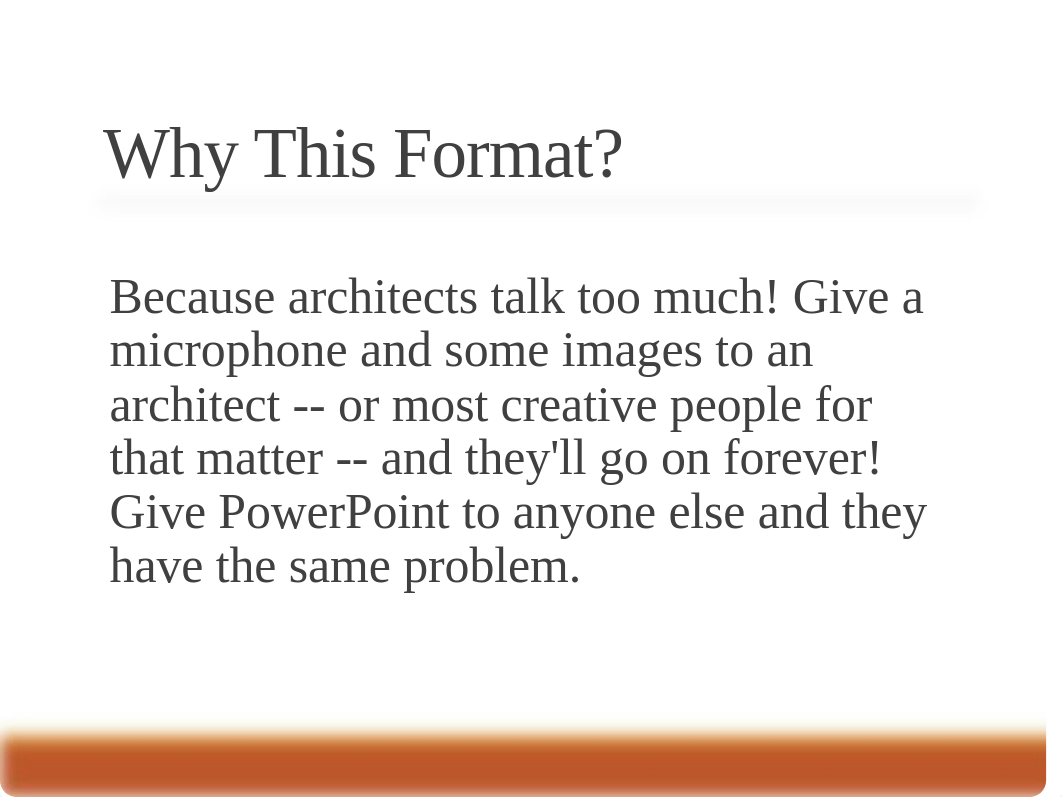 Why This Format?

Because architects talk too much! Give a microphone and some images to an architect -- or most creative people for that matter -- and they'll go on forever! Give PowerPoint to anyone else and they have the same problem.